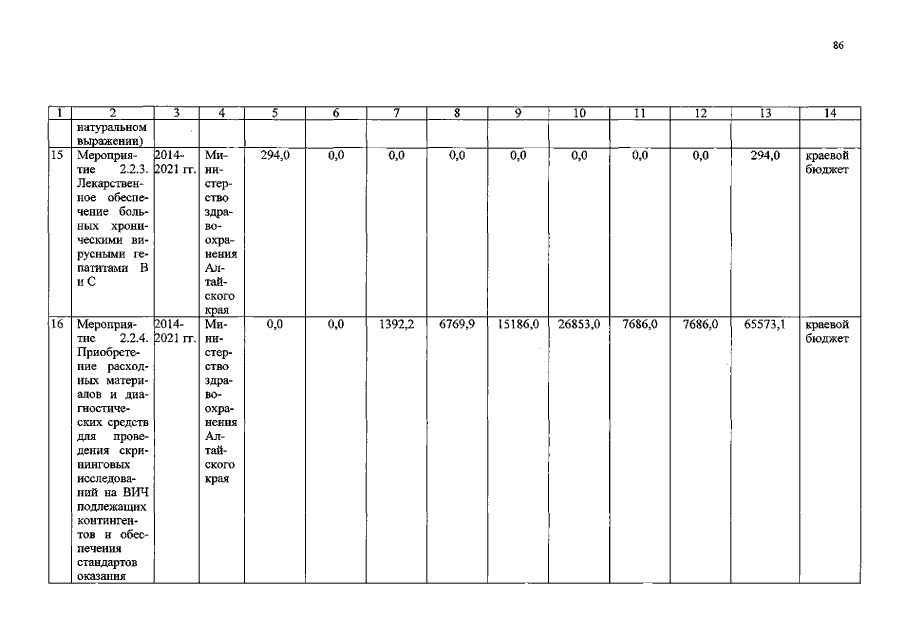 86

| 1 | 2 | 3 | 4 | 5 | 6 | 7 | 8 | 9 | 10 | 11 | 12 | 13 | 14 |
|---|---|---|---|---|---|---|---|---|---|---|---|---|---|
| | натуральном выражении) | | | | | | | | | | | | |
| 15 | Мероприятие 2.2.3. Лекарственное обеспечение больных хроническими вирусными гепатитами В и С | 2014-2021 гг. | Министерство здравоохранения Алтайского края | 294,0 | 0,0 | 0,0 | 0,0 | 0,0 | 0,0 | 0,0 | 0,0 | 294,0 | краевой бюджет |
| 16 | Мероприятие 2.2.4. Приобретение расходных материалов и диагностических средств для проведения скрининговых исследований на ВИЧ подлежащих контингентов и обеспечения стандартов оказания | 2014-2021 гг. | Министерство здравоохранения Алтайского края | 0,0 | 0,0 | 1392,2 | 6769,9 | 15186,0 | 26853,0 | 7686,0 | 7686,0 | 65573,1 | краевой бюджет |